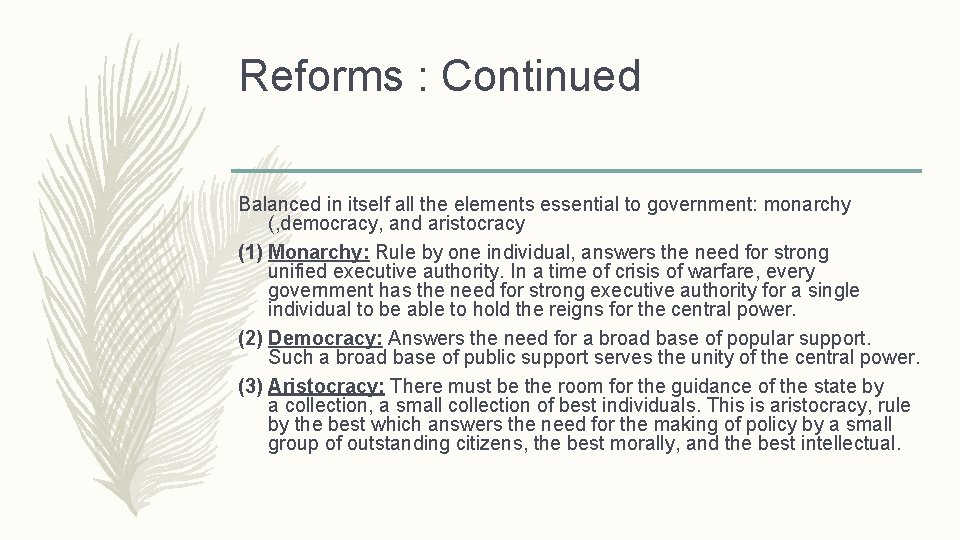 Reforms : Continued

Balanced in itself all the elements essential to government: monarchy (,democracy, and aristocracy

(1) Monarchy: Rule by one individual, answers the need for strong unified executive authority. In a time of crisis of warfare, every government has the need for strong executive authority for a single individual to be able to hold the reigns for the central power.

(2) Democracy: Answers the need for a broad base of popular support. Such a broad base of public support serves the unity of the central power.

(3) Aristocracy: There must be the room for the guidance of the state by a collection, a small collection of best individuals. This is aristocracy, rule by the best which answers the need for the making of policy by a small group of outstanding citizens, the best morally, and the best intellectual.